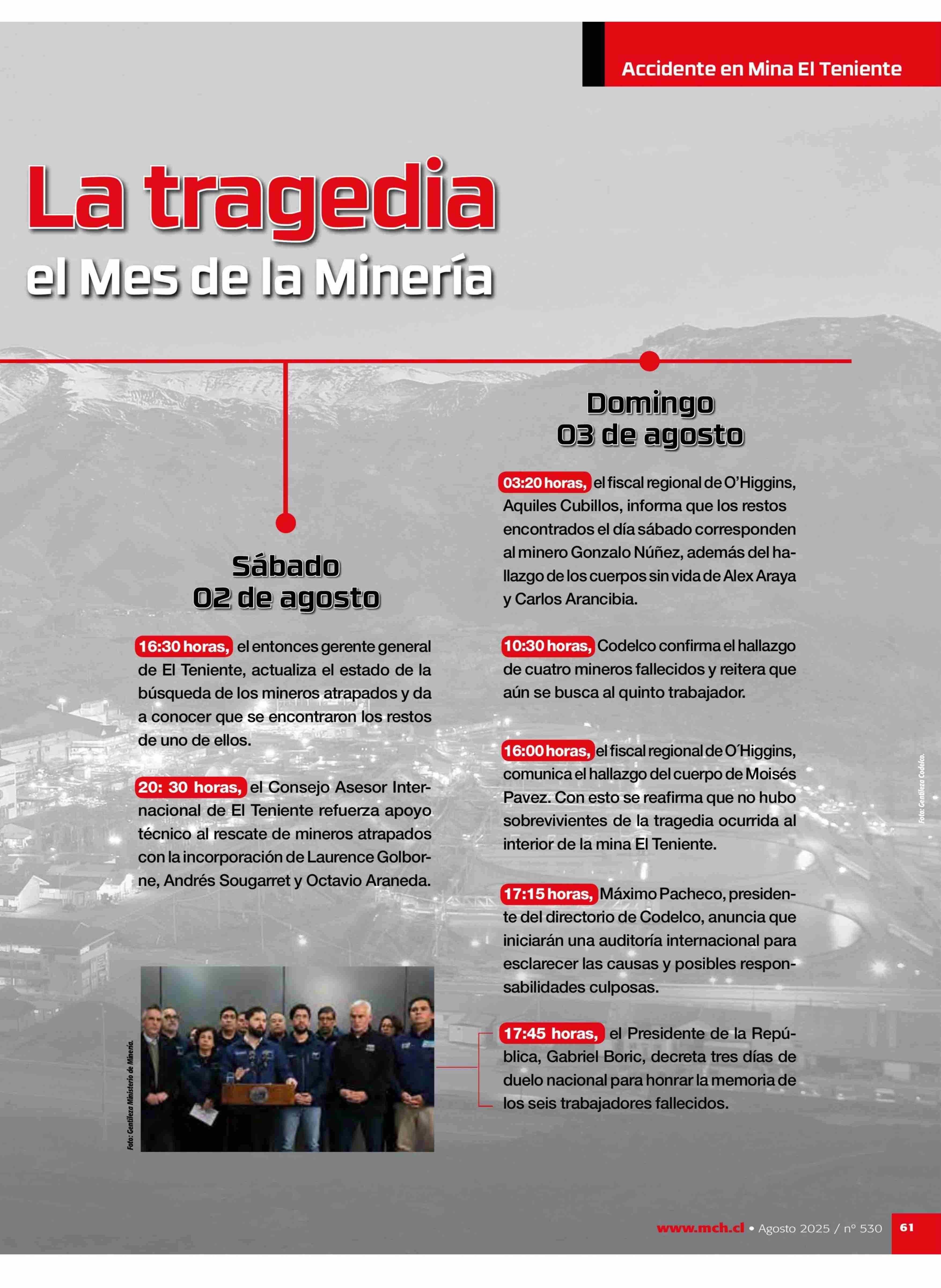 Accidente en Mina El Teniente

La tragedia
el Mes de la Minería

Sábado
02 de agosto

16:30 horas, el entonces gerente general de El Teniente, actualiza el estado de la búsqueda de los mineros atrapados y da a conocer que se encontraron los restos de uno de ellos.

20: 30 horas, el Consejo Asesor Internacional de El Teniente refuerza apoyo técnico al rescate de mineros atrapados con la incorporación de Laurence Golborne, Andrés Sougarret y Octavio Araneda.

Foto: Gentileza Ministerio de Minería.

Domingo
03 de agosto

03:20 horas, el fiscal regional de O'Higgins, Aquiles Cubillos, informa que los restos encontrados el día sábado corresponden al minero Gonzalo Núñez, además del hallazgo de los cuerpos sin vida de Alex Araya y Carlos Arancibia.

10:30 horas, Codelco confirma el hallazgo de cuatro mineros fallecidos y reitera que aún se busca al quinto trabajador.

16:00 horas, el fiscal regional de O´Higgins, comunica el hallazgo del cuerpo de Moisés Pavez. Con esto se reafirma que no hubo sobrevivientes de la tragedia ocurrida al interior de la mina El Teniente.

17:15 horas, Máximo Pacheco, presidente del directorio de Codelco, anuncia que iniciarán una auditoría internacional para esclarecer las causas y posibles responsabilidades culposas.

17:45 horas, el Presidente de la República, Gabriel Boric, decreta tres días de duelo nacional para honrar la memoria de los seis trabajadores fallecidos.

Foto: Gentileza Codelco.

www.mch.cl • Agosto 2025 / nº 530 61